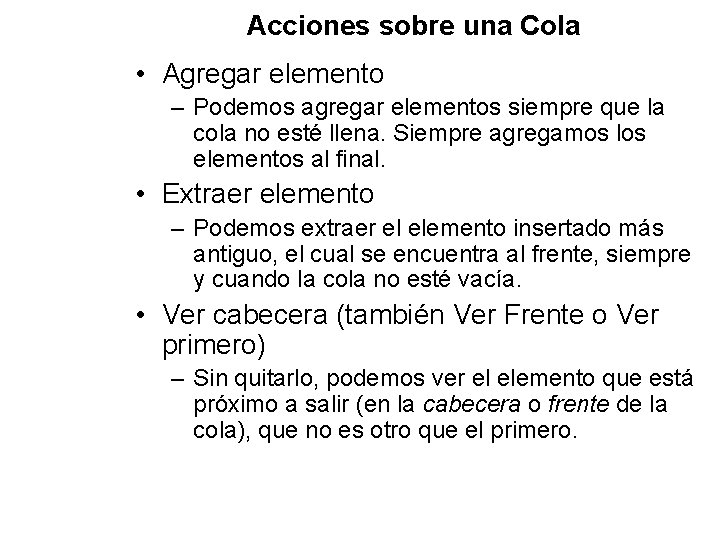 Acciones sobre una Cola

• Agregar elemento
– Podemos agregar elementos siempre que la cola no esté llena. Siempre agregamos los elementos al final.

• Extraer elemento
– Podemos extraer el elemento insertado más antiguo, el cual se encuentra al frente, siempre y cuando la cola no esté vacía.

• Ver cabecera (también Ver Frente o Ver primero)
– Sin quitarlo, podemos ver el elemento que está próximo a salir (en la cabecera o frente de la cola), que no es otro que el primero.